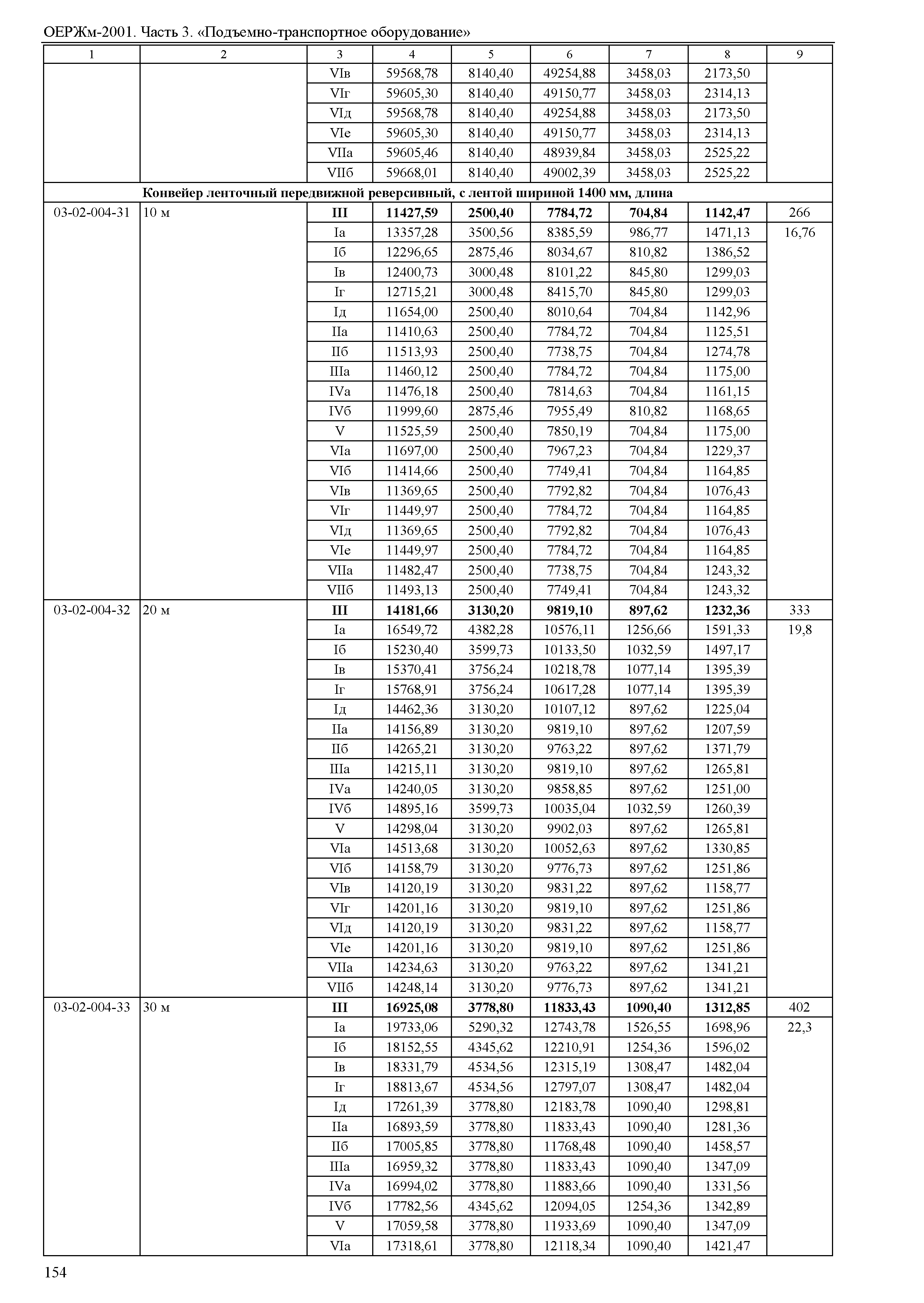 ОЕРЖм-2001. Часть 3. «Подъемно-транспортное оборудование»

| 1 | 2 | 3 | 4 | 5 | 6 | 7 | 8 | 9 |
|---|---|---|---|---|---|---|---|---|
| | | VIв | 59568,78 | 8140,40 | 49254,88 | 3458,03 | 2173,50 | |
| | | VIг | 59605,30 | 8140,40 | 49150,77 | 3458,03 | 2314,13 | |
| | | VIд | 59568,78 | 8140,40 | 49254,88 | 3458,03 | 2173,50 | |
| | | VIе | 59605,30 | 8140,40 | 49150,77 | 3458,03 | 2314,13 | |
| | | VIIа | 59605,46 | 8140,40 | 48939,84 | 3458,03 | 2525,22 | |
| | | VIIб | 59668,01 | 8140,40 | 49002,39 | 3458,03 | 2525,22 | |
| **Конвейер ленточный передвижной реверсивный, с лентой шириной 1400 мм, длина** | | | | | | | | |
| 03-02-004-31 | 10 м | **III** | **11427,59** | **2500,40** | **7784,72** | **704,84** | **1142,47** | 266 |
| | | Iа | 13357,28 | 3500,56 | 8385,59 | 986,77 | 1471,13 | 16,76 |
| | | Iб | 12296,65 | 2875,46 | 8034,67 | 810,82 | 1386,52 | |
| | | Iв | 12400,73 | 3000,48 | 8101,22 | 845,80 | 1299,03 | |
| | | Iг | 12715,21 | 3000,48 | 8415,70 | 845,80 | 1299,03 | |
| | | Iд | 11654,00 | 2500,40 | 8010,64 | 704,84 | 1142,96 | |
| | | IIа | 11410,63 | 2500,40 | 7784,72 | 704,84 | 1125,51 | |
| | | IIб | 11513,93 | 2500,40 | 7738,75 | 704,84 | 1274,78 | |
| | | IIIа | 11460,12 | 2500,40 | 7784,72 | 704,84 | 1175,00 | |
| | | IVа | 11476,18 | 2500,40 | 7814,63 | 704,84 | 1161,15 | |
| | | IVб | 11999,60 | 2875,46 | 7955,49 | 810,82 | 1168,65 | |
| | | V | 11525,59 | 2500,40 | 7850,19 | 704,84 | 1175,00 | |
| | | VIа | 11697,00 | 2500,40 | 7967,23 | 704,84 | 1229,37 | |
| | | VIб | 11414,66 | 2500,40 | 7749,41 | 704,84 | 1164,85 | |
| | | VIв | 11369,65 | 2500,40 | 7792,82 | 704,84 | 1076,43 | |
| | | VIг | 11449,97 | 2500,40 | 7784,72 | 704,84 | 1164,85 | |
| | | VIд | 11369,65 | 2500,40 | 7792,82 | 704,84 | 1076,43 | |
| | | VIе | 11449,97 | 2500,40 | 7784,72 | 704,84 | 1164,85 | |
| | | VIIа | 11482,47 | 2500,40 | 7738,75 | 704,84 | 1243,32 | |
| | | VIIб | 11493,13 | 2500,40 | 7749,41 | 704,84 | 1243,32 | |
| 03-02-004-32 | 20 м | **III** | **14181,66** | **3130,20** | **9819,10** | **897,62** | **1232,36** | 333 |
| | | Iа | 16549,72 | 4382,28 | 10576,11 | 1256,66 | 1591,33 | 19,8 |
| | | Iб | 15230,40 | 3599,73 | 10133,50 | 1032,59 | 1497,17 | |
| | | Iв | 15370,41 | 3756,24 | 10218,78 | 1077,14 | 1395,39 | |
| | | Iг | 15768,91 | 3756,24 | 10617,28 | 1077,14 | 1395,39 | |
| | | Iд | 14462,36 | 3130,20 | 10107,12 | 897,62 | 1225,04 | |
| | | IIа | 14156,89 | 3130,20 | 9819,10 | 897,62 | 1207,59 | |
| | | IIб | 14265,21 | 3130,20 | 9763,22 | 897,62 | 1371,79 | |
| | | IIIа | 14215,11 | 3130,20 | 9819,10 | 897,62 | 1265,81 | |
| | | IVа | 14240,05 | 3130,20 | 9858,85 | 897,62 | 1251,00 | |
| | | IVб | 14895,16 | 3599,73 | 10035,04 | 1032,59 | 1260,39 | |
| | | V | 14298,04 | 3130,20 | 9902,03 | 897,62 | 1265,81 | |
| | | VIа | 14513,68 | 3130,20 | 10052,63 | 897,62 | 1330,85 | |
| | | VIб | 14158,79 | 3130,20 | 9776,73 | 897,62 | 1251,86 | |
| | | VIв | 14120,19 | 3130,20 | 9831,22 | 897,62 | 1158,77 | |
| | | VIг | 14201,16 | 3130,20 | 9819,10 | 897,62 | 1251,86 | |
| | | VIд | 14120,19 | 3130,20 | 9831,22 | 897,62 | 1158,77 | |
| | | VIе | 14201,16 | 3130,20 | 9819,10 | 897,62 | 1251,86 | |
| | | VIIа | 14234,63 | 3130,20 | 9763,22 | 897,62 | 1341,21 | |
| | | VIIб | 14248,14 | 3130,20 | 9776,73 | 897,62 | 1341,21 | |
| 03-02-004-33 | 30 м | **III** | **16925,08** | **3778,80** | **11833,43** | **1090,40** | **1312,85** | 402 |
| | | Iа | 19733,06 | 5290,32 | 12743,78 | 1526,55 | 1698,96 | 22,3 |
| | | Iб | 18152,55 | 4345,62 | 12210,91 | 1254,36 | 1596,02 | |
| | | Iв | 18331,79 | 4534,56 | 12315,19 | 1308,47 | 1482,04 | |
| | | Iг | 18813,67 | 4534,56 | 12797,07 | 1308,47 | 1482,04 | |
| | | Iд | 17261,39 | 3778,80 | 12183,78 | 1090,40 | 1298,81 | |
| | | IIа | 16893,59 | 3778,80 | 11833,43 | 1090,40 | 1281,36 | |
| | | IIб | 17005,85 | 3778,80 | 11768,48 | 1090,40 | 1458,57 | |
| | | IIIа | 16959,32 | 3778,80 | 11833,43 | 1090,40 | 1347,09 | |
| | | IVа | 16994,02 | 3778,80 | 11883,66 | 1090,40 | 1331,56 | |
| | | IVб | 17782,56 | 4345,62 | 12094,05 | 1254,36 | 1342,89 | |
| | | V | 17059,58 | 3778,80 | 11933,69 | 1090,40 | 1347,09 | |
| | | VIа | 17318,61 | 3778,80 | 12118,34 | 1090,40 | 1421,47 | |

154